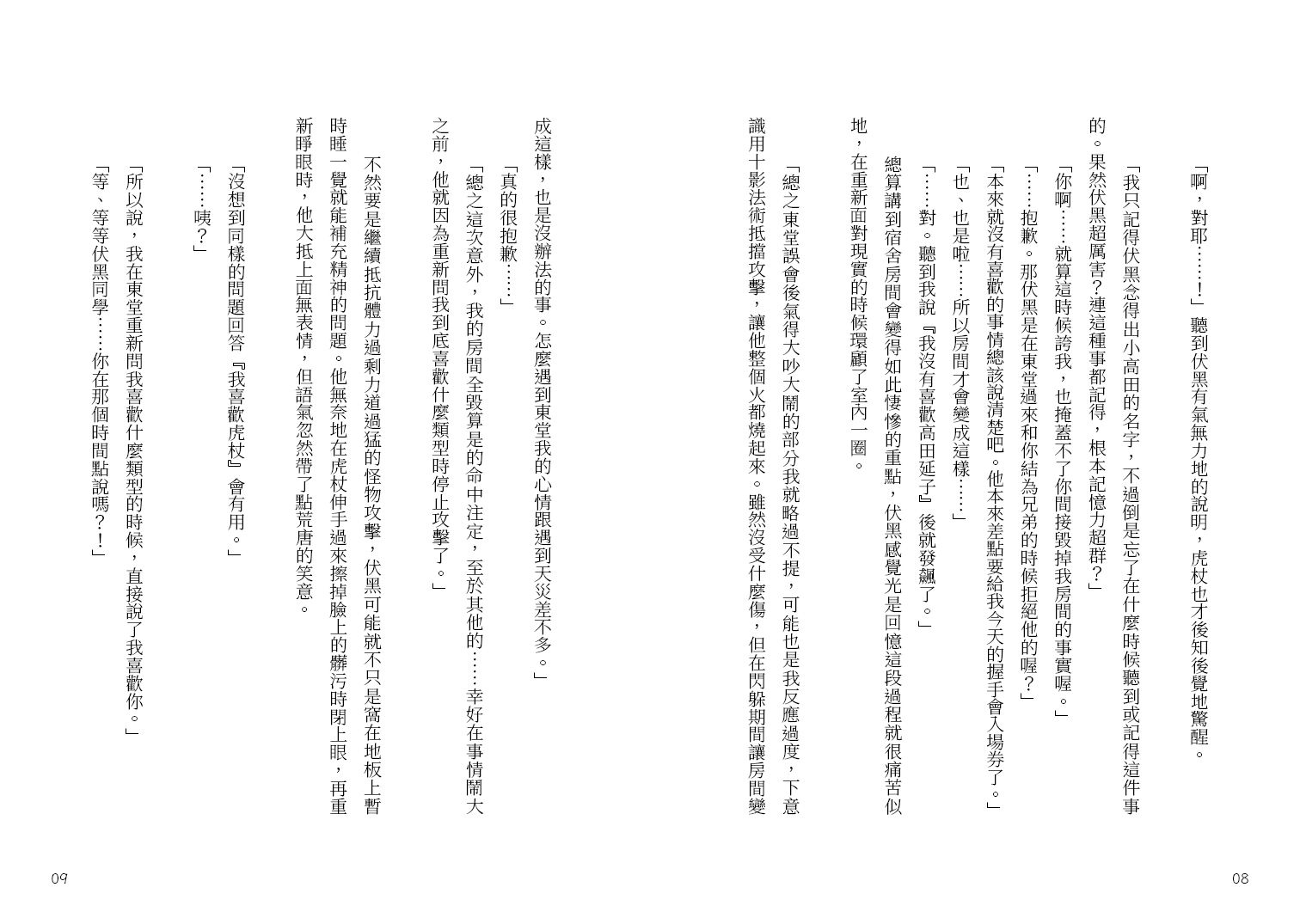 「啊，對耶……！」聽到伏黑有氣無力地的說明，虎杖也才後知後覺地驚醒。

「我只記得伏黑念得出小高田的名字，不過倒是忘了在什麼時候聽到或記得這件事的。果然伏黑超厲害？連這種事都記得，根本記憶力超群？」

「你啊……就算這時候誇我，也掩蓋不了你間接毀掉我房間的事實喔。」

「……抱歉。那伏黑是在東堂過來和你結為兄弟的時候拒絕他的喔？」

「本來就沒有喜歡的事情總該說清楚吧。他本來差點要給我今天的握手會入場券了。」

「也、也是啦……所以房間才會變成這樣……」

「……對。聽到我說『我沒有喜歡高田延子』後就發飆了。」

總算講到宿舍房間會變得如此悽慘的重點，伏黑感覺光是回憶這段過程就很痛苦似地，在重新面對現實的時候環顧了室內一圈。

「總之東堂誤會後氣得大吵大鬧的部分我就略過不提，可能也是我反應過度，下意識用十影法術抵擋攻擊，讓他整個火都燒起來。雖然沒受什麼傷，但在閃躲期間讓房間變成這樣，也是沒辦法的事。怎麼遇到東堂我的心情跟遇到天災差不多。」

「真的很抱歉……」

「總之這次意外，我的房間全毀算是的命中注定，至於其他的……幸好在事情鬧大之前，他就因為重新問我到底喜歡什麼類型時停止攻擊了。」

不然要是繼續抵抗體力過剩力道過猛的怪物攻擊，伏黑可能就不只是窩在地板上暫時睡一覺就能補充精神的問題。他無奈地在虎杖伸手過來擦掉臉上的髒污時閉上眼，再重新睜眼時，他大抵上面無表情，但語氣忽然帶了點荒唐的笑意。

「沒想到同樣的問題回答『我喜歡虎杖』會有用。」

「……咦？」

「所以說，我在東堂重新問我喜歡什麼類型的時候，直接說了我喜歡你。」

「等、等等伏黑同學……你在那個時間點說嗎？！」

08

09